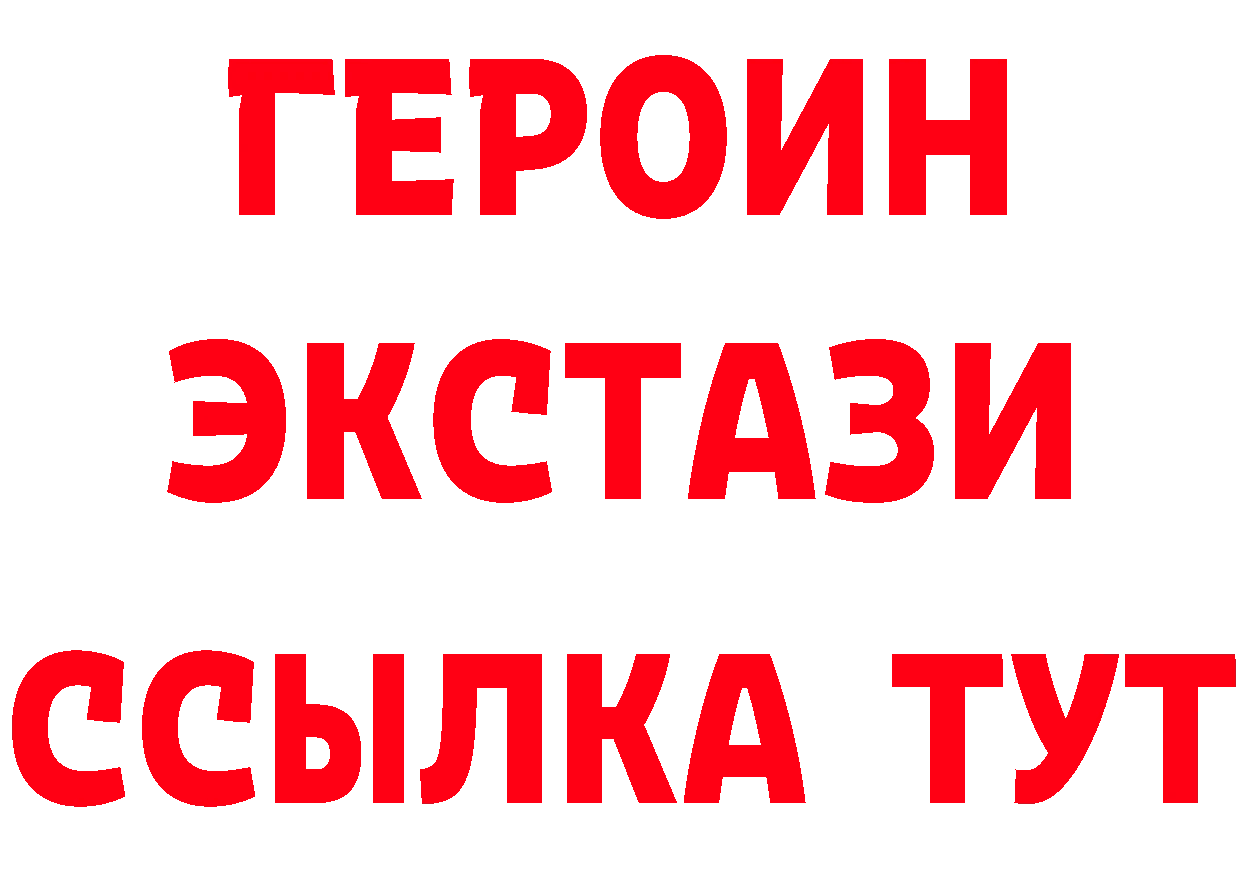 ГЕРОИН ЭКСТАЗИ ССЫЛКА ТУТ